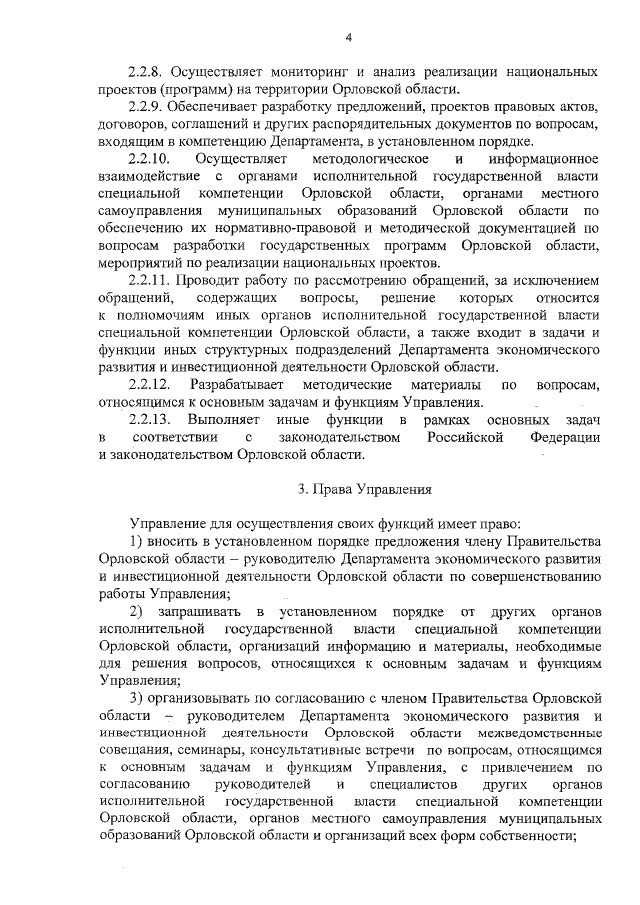 4

2.2.8. Осуществляет мониторинг и анализ реализации национальных проектов (программ) на территории Орловской области.

2.2.9. Обеспечивает разработку предложений, проектов правовых актов, договоров, соглашений и других распорядительных документов по вопросам, входящим в компетенцию Департамента, в установленном порядке.

2.2.10. Осуществляет методологическое и информационное взаимодействие с органами исполнительной государственной власти специальной компетенции Орловской области, органами местного самоуправления муниципальных образований Орловской области по обеспечению их нормативно-правовой и методической документацией по вопросам разработки государственных программ Орловской области, мероприятий по реализации национальных проектов.

2.2.11. Проводит работу по рассмотрению обращений, за исключением обращений, содержащих вопросы, решение которых относится к полномочиям иных органов исполнительной государственной власти специальной компетенции Орловской области, а также входит в задачи и функции иных структурных подразделений Департамента экономического развития и инвестиционной деятельности Орловской области.

2.2.12. Разрабатывает методические материалы по вопросам, относящимся к основным задачам и функциям Управления.

2.2.13. Выполняет иные функции в рамках основных задач в соответствии с законодательством Российской Федерации и законодательством Орловской области.

3. Права Управления

Управление для осуществления своих функций имеет право:

1) вносить в установленном порядке предложения члену Правительства Орловской области – руководителю Департамента экономического развития и инвестиционной деятельности Орловской области по совершенствованию работы Управления;

2) запрашивать в установленном порядке от других органов исполнительной государственной власти специальной компетенции Орловской области, организаций информацию и материалы, необходимые для решения вопросов, относящихся к основным задачам и функциям Управления;

3) организовывать по согласованию с членом Правительства Орловской области – руководителем Департамента экономического развития и инвестиционной деятельности Орловской области межведомственные совещания, семинары, консультативные встречи по вопросам, относящимся к основным задачам и функциям Управления, с привлечением по согласованию руководителей и специалистов других органов исполнительной государственной власти специальной компетенции Орловской области, органов местного самоуправления муниципальных образований Орловской области и организаций всех форм собственности;